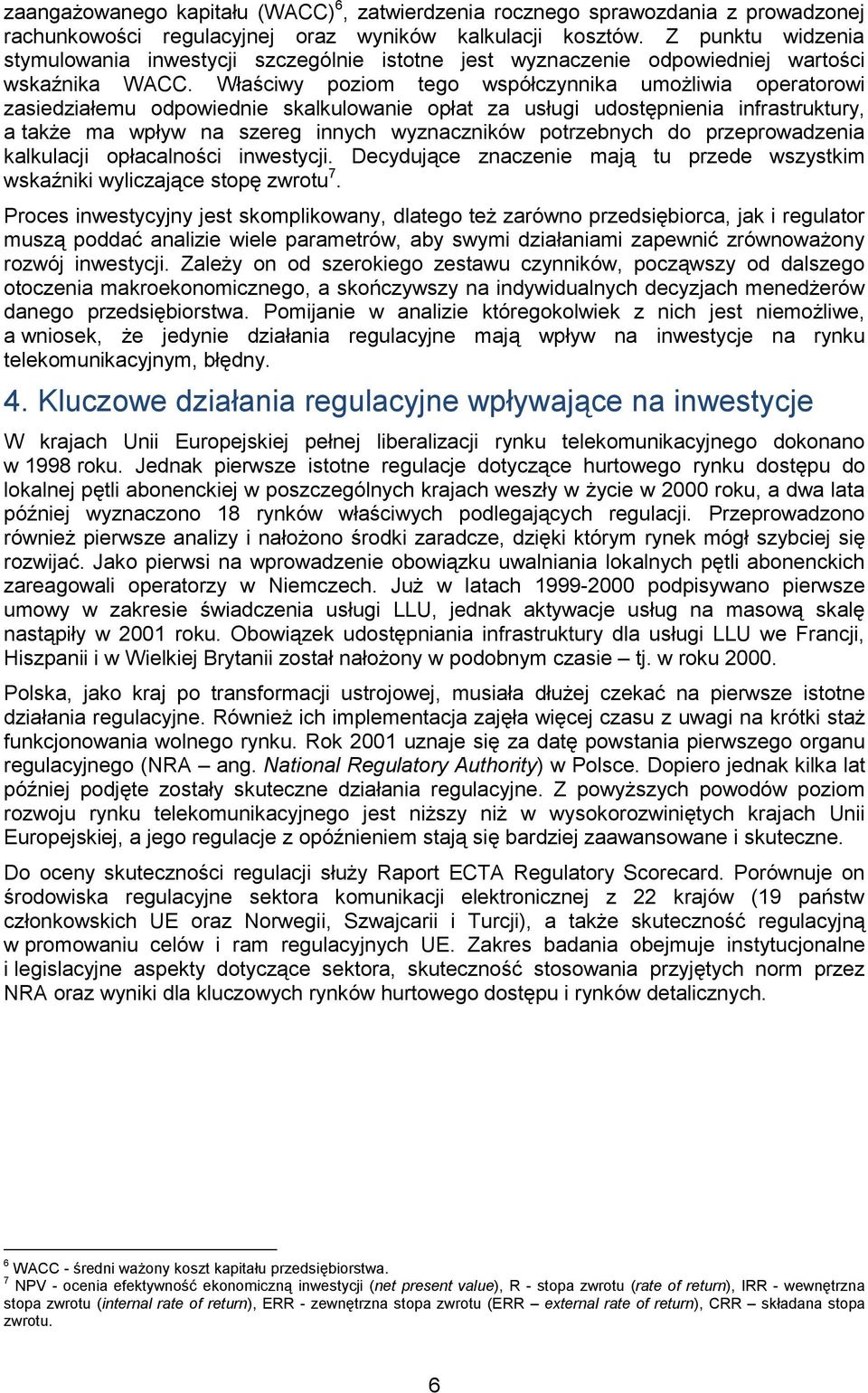 zaangażowanego kapitału (WACC)$^6$, zatwierdzenia rocznego sprawozdania z prowadzonej rachunkowości regulacyjnej oraz wyników kalkulacji kosztów. Z punktu widzenia stymulowania inwestycji szczególnie istotne jest wyznaczenie odpowiedniej wartości wskaźnika WACC. Właściwy poziom tego współczynnika umożliwia operatorowi zasiedziałemu odpowiednie skalkulowanie opłat za usługi udostępnienia infrastruktury, a także ma wpływ na szereg innych wyznaczników potrzebnych do przeprowadzenia kalkulacji opłacalności inwestycji. Decydujące znaczenie mają tu przede wszystkim wskaźniki wyliczające stopę zwrotu$^7$.

Proces inwestycyjny jest skomplikowany, dlatego też zarówno przedsiębiorca, jak i regulator muszą poddać analizie wiele parametrów, aby swymi działaniami zapewnić zrównoważony rozwój inwestycji. Zależy on od szerokiego zestawu czynników, począwszy od dalszego otoczenia makroekonomicznego, a skończywszy na indywidualnych decyzjach menedżerów danego przedsiębiorstwa. Pomijanie w analizie któregokolwiek z nich jest niemożliwe, a wniosek, że jedynie działania regulacyjne mają wpływ na inwestycje na rynku telekomunikacyjnym, błędny.

4. Kluczowe działania regulacyjne wpływające na inwestycje

W krajach Unii Europejskiej pełnej liberalizacji rynku telekomunikacyjnego dokonano w 1998 roku. Jednak pierwsze istotne regulacje dotyczące hurtowego rynku dostępu do lokalnej pętli abonenckiej w poszczególnych krajach weszły w życie w 2000 roku, a dwa lata później wyznaczono 18 rynków właściwych podlegających regulacji. Przeprowadzono również pierwsze analizy i nałożono środki zaradcze, dzięki którym rynek mógł szybciej się rozwijać. Jako pierwsi na wprowadzenie obowiązku uwalniania lokalnych pętli abonenckich zareagowali operatorzy w Niemczech. Już w latach 1999-2000 podpisywano pierwsze umowy w zakresie świadczenia usługi LLU, jednak aktywacje usług na masową skalę nastąpiły w 2001 roku. Obowiązek udostępniania infrastruktury dla usługi LLU we Francji, Hiszpanii i w Wielkiej Brytanii został nałożony w podobnym czasie – tj. w roku 2000.

Polska, jako kraj po transformacji ustrojowej, musiała dłużej czekać na pierwsze istotne działania regulacyjne. Również ich implementacja zajęła więcej czasu z uwagi na krótki staż funkcjonowania wolnego rynku. Rok 2001 uznaje się za datę powstania pierwszego organu regulacyjnego (NRA – ang. National Regulatory Authority) w Polsce. Dopiero jednak kilka lat później podjęte zostały skuteczne działania regulacyjne. Z powyższych powodów poziom rozwoju rynku telekomunikacyjnego jest niższy niż w wysokorozwiniętych krajach Unii Europejskiej, a jego regulacje z opóźnieniem stają się bardziej zaawansowane i skuteczne.

Do oceny skuteczności regulacji służy Raport ECTA Regulatory Scorecard. Porównuje on środowiska regulacyjne sektora komunikacji elektronicznej z 22 krajów (19 państw członkowskich UE oraz Norwegii, Szwajcarii i Turcji), a także skuteczność regulacyjną w promowaniu celów i ram regulacyjnych UE. Zakres badania obejmuje instytucjonalne i legislacyjne aspekty dotyczące sektora, skuteczność stosowania przyjętych norm przez NRA oraz wyniki dla kluczowych rynków hurtowego dostępu i rynków detalicznych.

$^6$ WACC - średni ważony koszt kapitału przedsiębiorstwa.
$^7$ NPV - ocenia efektywność ekonomiczną inwestycji (net present value), R - stopa zwrotu (rate of return), IRR - wewnętrzna stopa zwrotu (internal rate of return), ERR - zewnętrzna stopa zwrotu (ERR – external rate of return), CRR – składana stopa zwrotu.

6